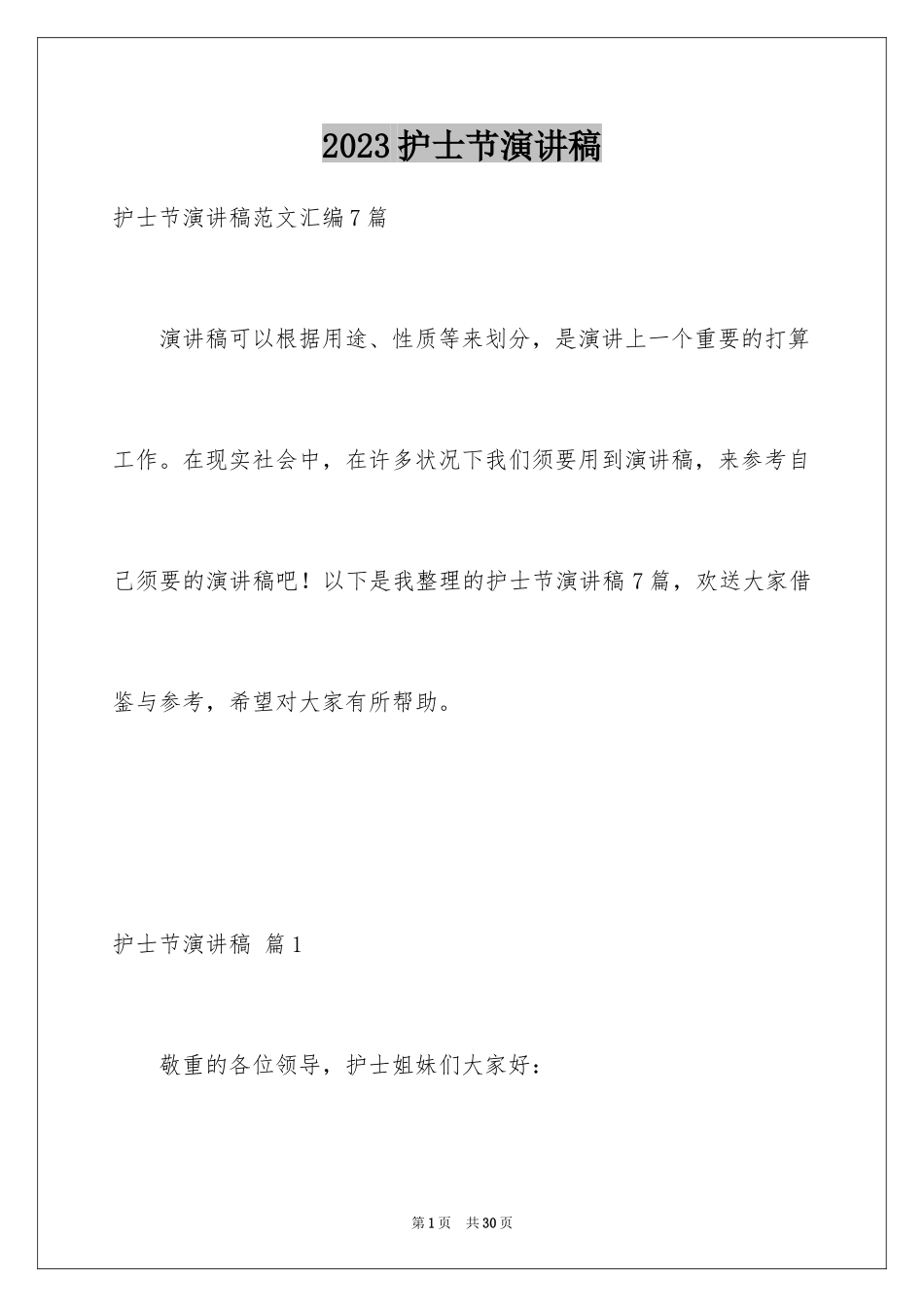 2023护士节演讲稿

护士节演讲稿范文汇编7篇

演讲稿可以根据用途、性质等来划分，是演讲上一个重要的打算工作。在现实社会中，在许多状况下我们须要用到演讲稿，来参考自己须要的演讲稿吧！以下是我整理的护士节演讲稿7篇，欢送大家借鉴与参考，希望对大家有所帮助。

护士节演讲稿 篇1

敬重的各位领导，护士姐妹们大家好：

第1页 共30页